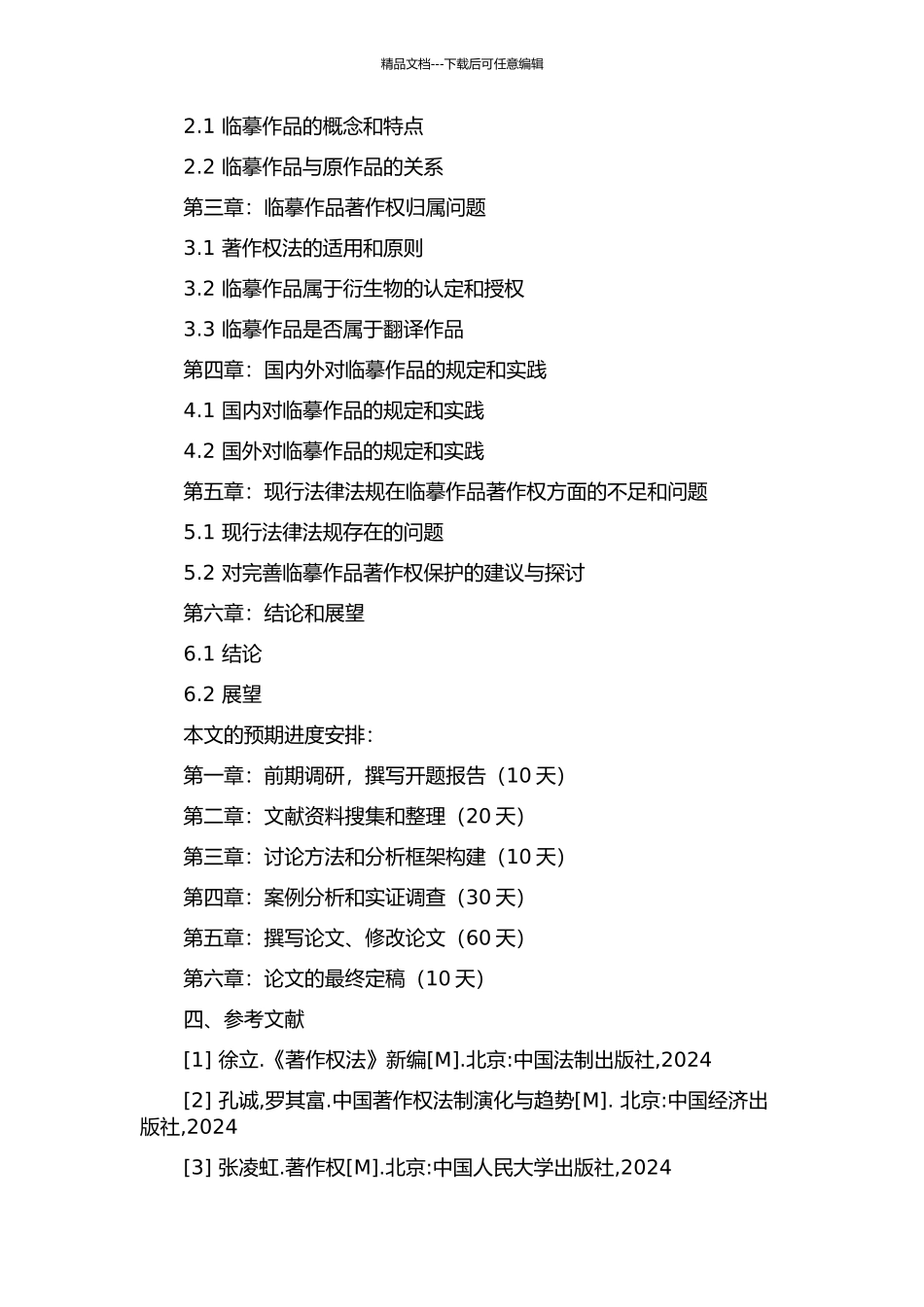 精品文档---下载后可任意编辑

2.1 临摹作品的概念和特点

2.2 临摹作品与原作品的关系

第三章：临摹作品著作权归属问题

3.1 著作权法的适用和原则

3.2 临摹作品属于衍生物的认定和授权

3.3 临摹作品是否属于翻译作品

第四章：国内外对临摹作品的规定和实践

4.1 国内对临摹作品的规定和实践

4.2 国外对临摹作品的规定和实践

第五章：现行法律法规在临摹作品著作权方面的不足和问题

5.1 现行法律法规存在的问题

5.2 对完善临摹作品著作权保护的建议与探讨

第六章：结论和展望

6.1 结论

6.2 展望

本文的预期进度安排：

第一章：前期调研，撰写开题报告（10 天）

第二章：文献资料搜集和整理（20 天）

第三章：讨论方法和分析框架构建（10 天）

第四章：案例分析和实证调查（30 天）

第五章：撰写论文、修改论文（60 天）

第六章：论文的最终定稿（10 天）

四、参考文献

[1] 徐立.《著作权法》新编[M].北京:中国法制出版社,2024

[2] 孔诚,罗其富.中国著作权法制演化与趋势[M]. 北京:中国经济出版社,2024

[3] 张凌虹.著作权[M].北京:中国人民大学出版社,2024